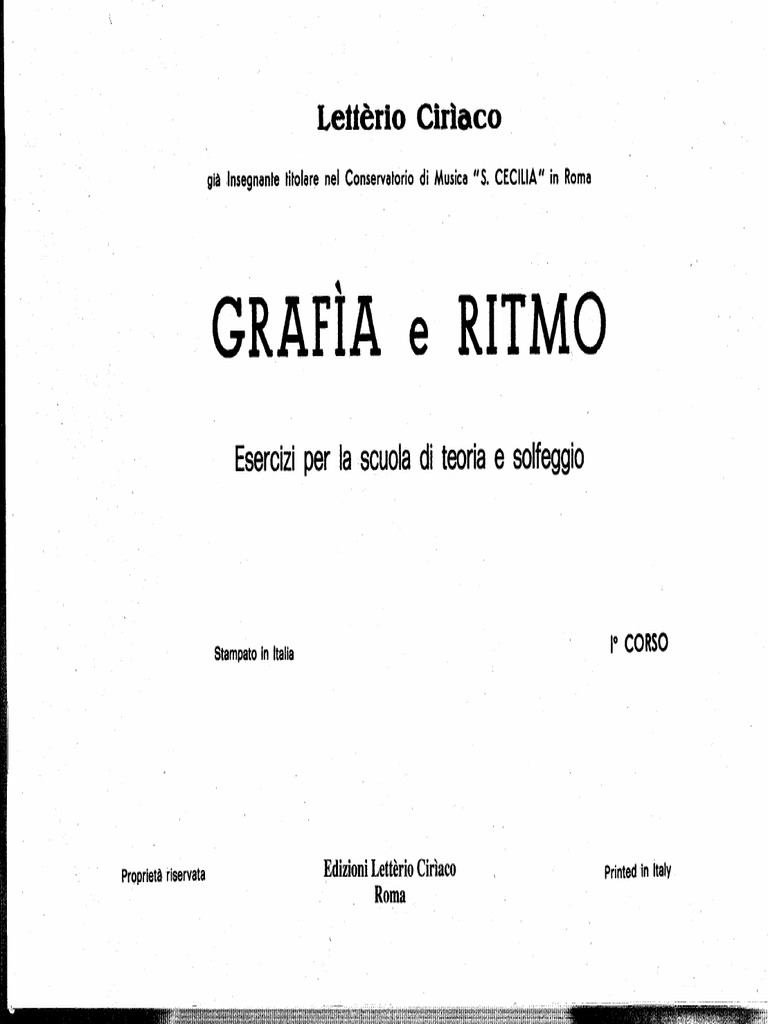 Lettèrio Cirìaco

già Insegnante titolare nel Conservatorio di Musica "S. CECILIA" in Roma

GRAFÌA e RITMO

Esercizi per la scuola di teoria e solfeggio

Stampato in Italia

I° CORSO

Proprietà riservata

Edizioni Lettèrio Cirìaco
Roma

Printed in Italy